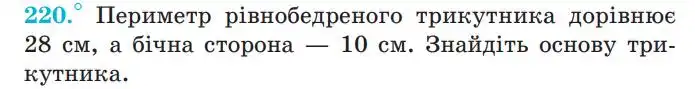 220.° Периметр рівнобедреного трикутника дорівнює 28 см, а бічна сторона — 10 см. Знайдіть основу трикутника.